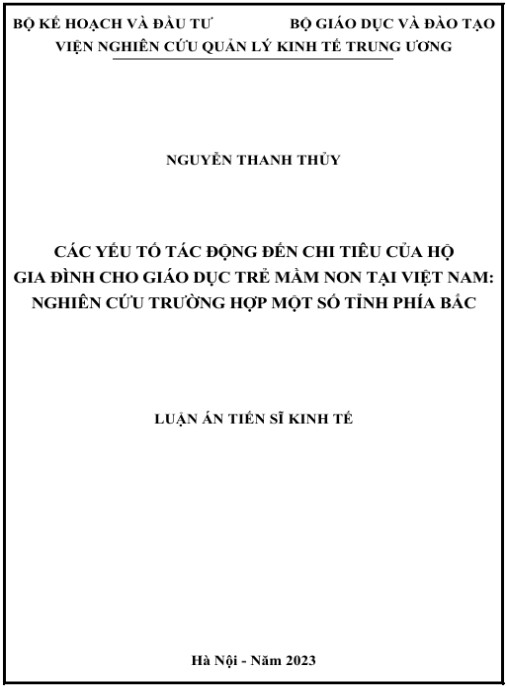 BỘ KẾ HOẠCH VÀ ĐẦU TƯ BỘ GIÁO DỤC VÀ ĐÀO TẠO
VIỆN NGHIÊN CỨU QUẢN LÝ KINH TẾ TRUNG ƯƠNG

NGUYỄN THANH THỦY

CÁC YẾU TỐ TÁC ĐỘNG ĐẾN CHI TIÊU CỦA HỘ
GIA ĐÌNH CHO GIÁO DỤC TRẺ MẦM NON TẠI VIỆT NAM:
NGHIÊN CỨU TRƯỜNG HỢP MỘT SỐ TỈNH PHÍA BẮC

LUẬN ÁN TIẾN SĨ KINH TẾ

Hà Nội - Năm 2023